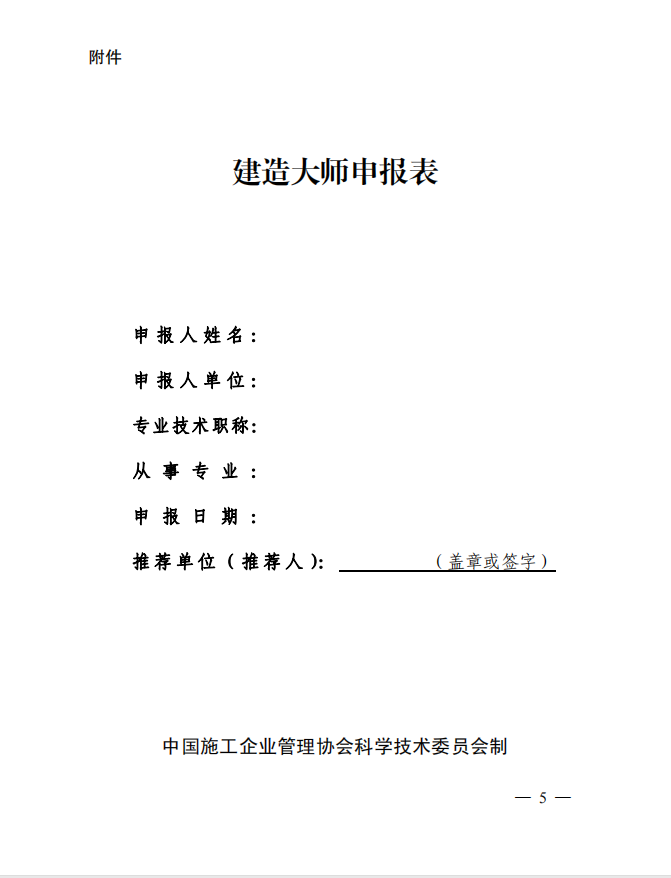 附件

建造大师申报表

申报人姓名：

申报人单位：

专业技术职称：

从事专业：

申报日期：

推荐单位（推荐人）：（盖章或签字）

中国施工企业管理协会科学技术委员会制

— 5 —